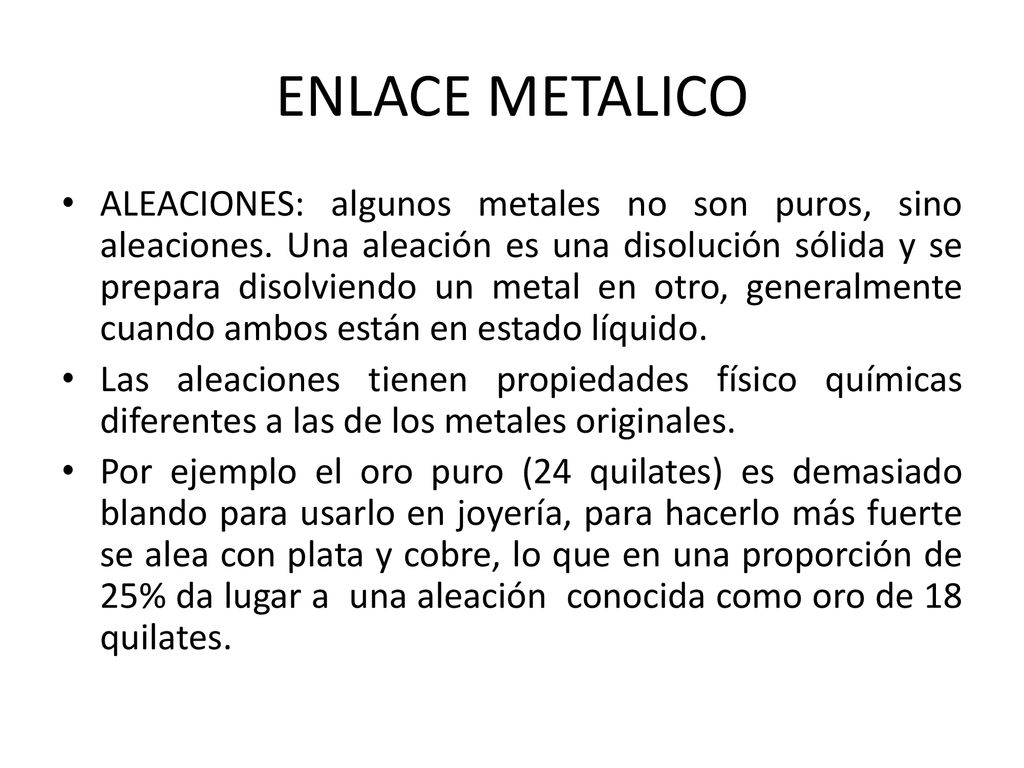 ENLACE METALICO

• ALEACIONES: algunos metales no son puros, sino aleaciones. Una aleación es una disolución sólida y se prepara disolviendo un metal en otro, generalmente cuando ambos están en estado líquido.

• Las aleaciones tienen propiedades físico químicas diferentes a las de los metales originales.

• Por ejemplo el oro puro (24 quilates) es demasiado blando para usarlo en joyería, para hacerlo más fuerte se alea con plata y cobre, lo que en una proporción de 25% da lugar a una aleación conocida como oro de 18 quilates.